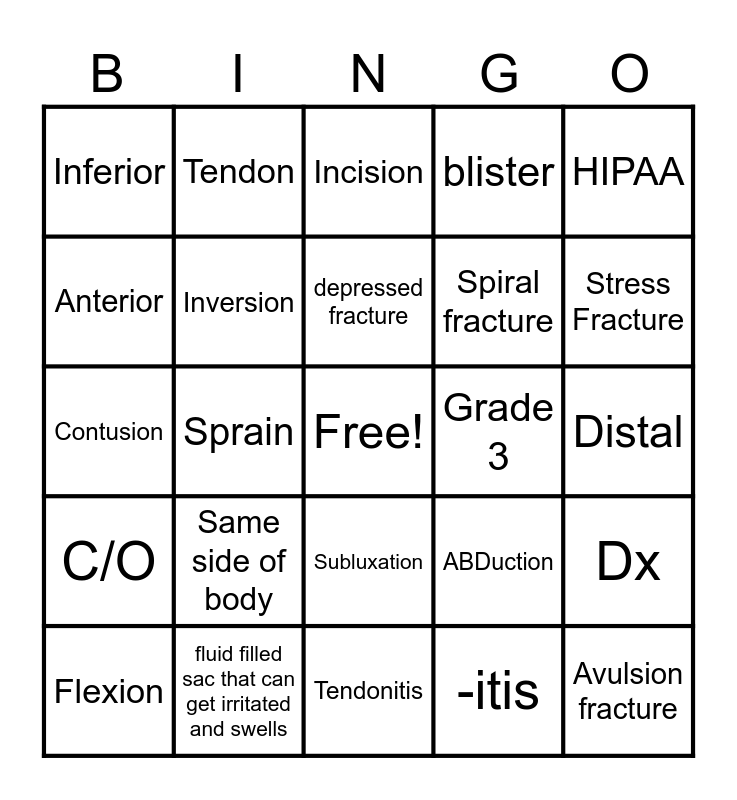 | B | I | N | G | O |
|---|---|---|---|---|
| Inferior | Tendon | Incision | blister | HIPAA |
| Anterior | Inversion | depressed fracture | Spiral fracture | Stress Fracture |
| Contusion | Sprain | Free! | Grade 3 | Distal |
| C/O | Same side of body | Subluxation | ABDuction | Dx |
| Flexion | fluid filled sac that can get irritated and swells | Tendonitis | -itis | Avulsion fracture |